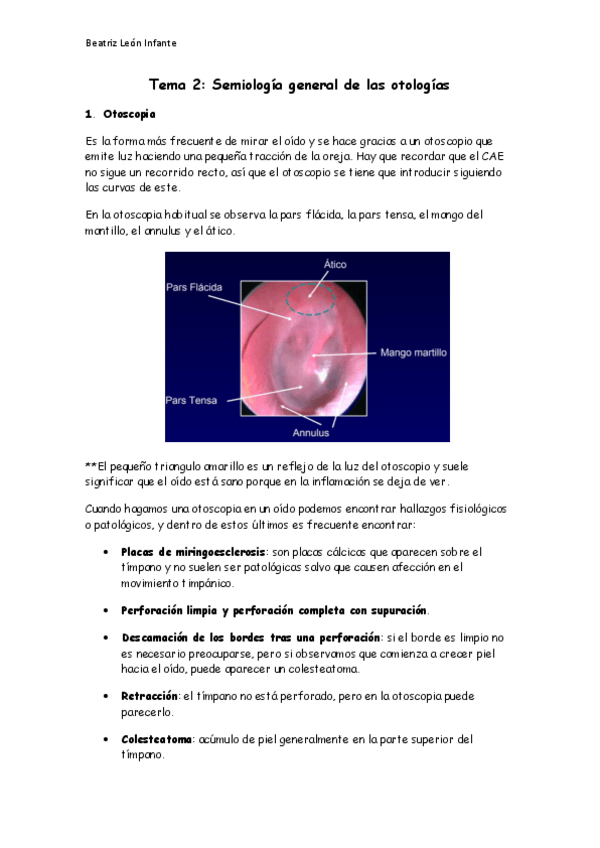 Beatriz León Infante

Tema 2: Semiología general de las otologías

1. Otoscopia

Es la forma más frecuente de mirar el oído y se hace gracias a un otoscopio que emite luz haciendo una pequeña tracción de la oreja. Hay que recordar que el CAE no sigue un recorrido recto, así que el otoscopio se tiene que introducir siguiendo las curvas de este.

En la otoscopia habitual se observa la pars flácida, la pars tensa, el mango del martillo, el annulus y el ático.

Ático
Pars Flácida
Mango martillo
Pars Tensa
Annulus

**El pequeño triangulo amarillo es un reflejo de la luz del otoscopio y suele significar que el oído está sano porque en la inflamación se deja de ver.

Cuando hagamos una otoscopia en un oído podemos encontrar hallazgos fisiológicos o patológicos, y dentro de estos últimos es frecuente encontrar:

• Placas de miringoesclerosis: son placas cálcicas que aparecen sobre el tímpano y no suelen ser patológicas salvo que causen afección en el movimiento timpánico.

• Perforación limpia y perforación completa con supuración.

• Descamación de los bordes tras una perforación: si el borde es limpio no es necesario preocuparse, pero si observamos que comienza a crecer piel hacia el oído, puede aparecer un colesteatoma.

• Retracción: el tímpano no está perforado, pero en la otoscopia puede parecerlo.

• Colesteatoma: acúmulo de piel generalmente en la parte superior del tímpano.